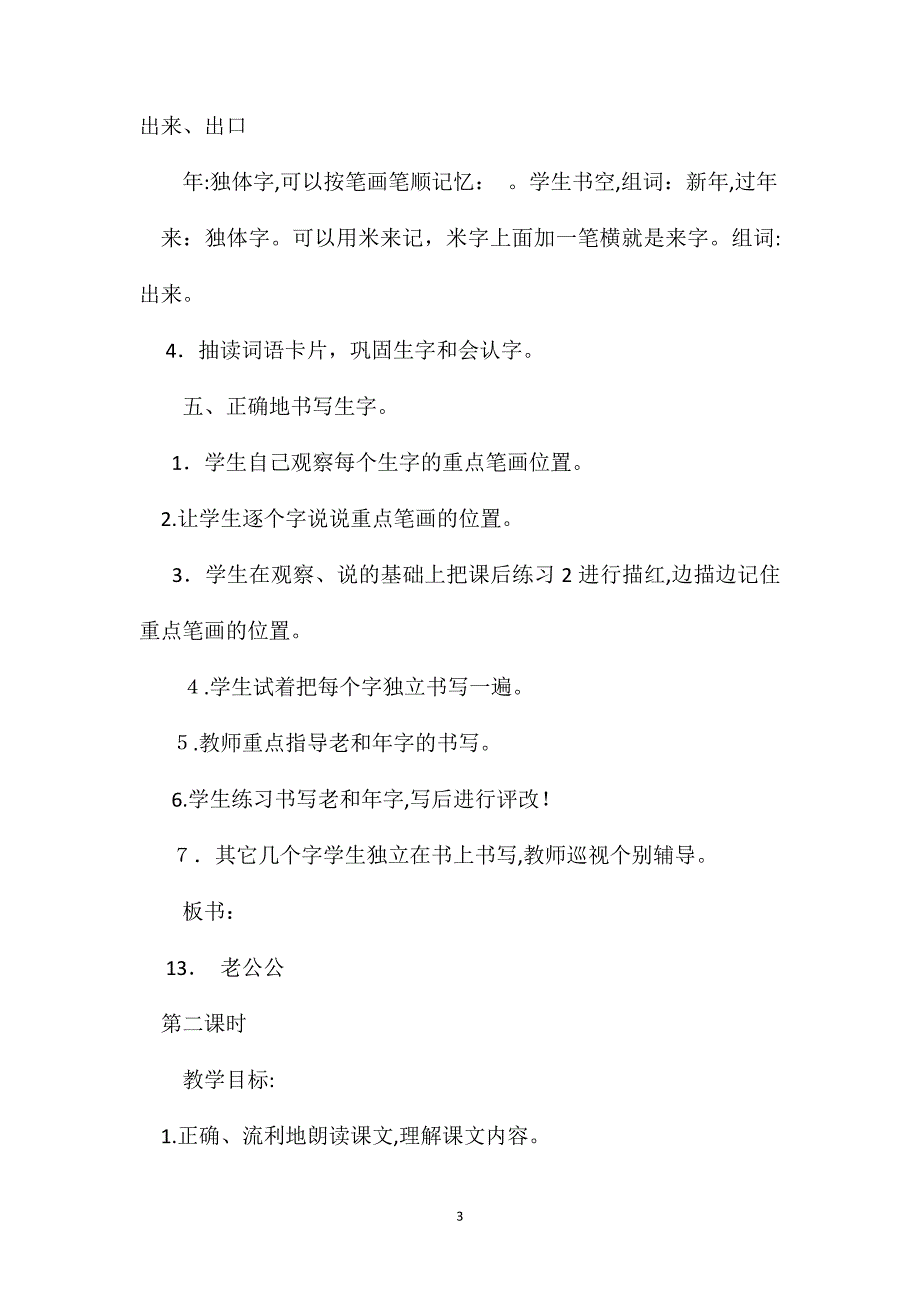 出来、出口

年:独体字,可以按笔画笔顺记忆：　。学生书空,组词：新年,过年

来：独体字。可以用米来记，米字上面加一笔横就是来字。组词:出来。

4．抽读词语卡片，巩固生字和会认字。

五、正确地书写生字。

1．学生自己观察每个生字的重点笔画位置。

2.让学生逐个字说说重点笔画的位置。

3．学生在观察、说的基础上把课后练习 2 进行描红,边描边记住重点笔画的位置。

4 .学生试着把每个字独立书写一遍。

5 .教师重点指导老和年字的书写。

6.学生练习书写老和年字,写后进行评改!

7．其它几个字学生独立在书上书写,教师巡视个别辅导。

板书：

13．　老公公

第二课时

教学目标:

1.正确、流利地朗读课文,理解课文内容。

3